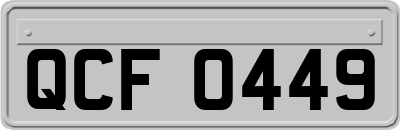 QCF 0449